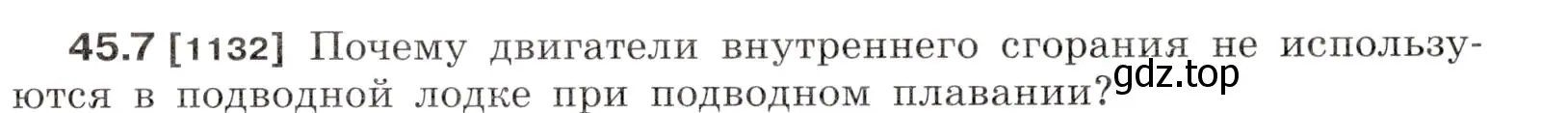 45.7 [1132] Почему двигатели внутреннего сгорания не используются в подводной лодке при подводном плавании?

gdz.top